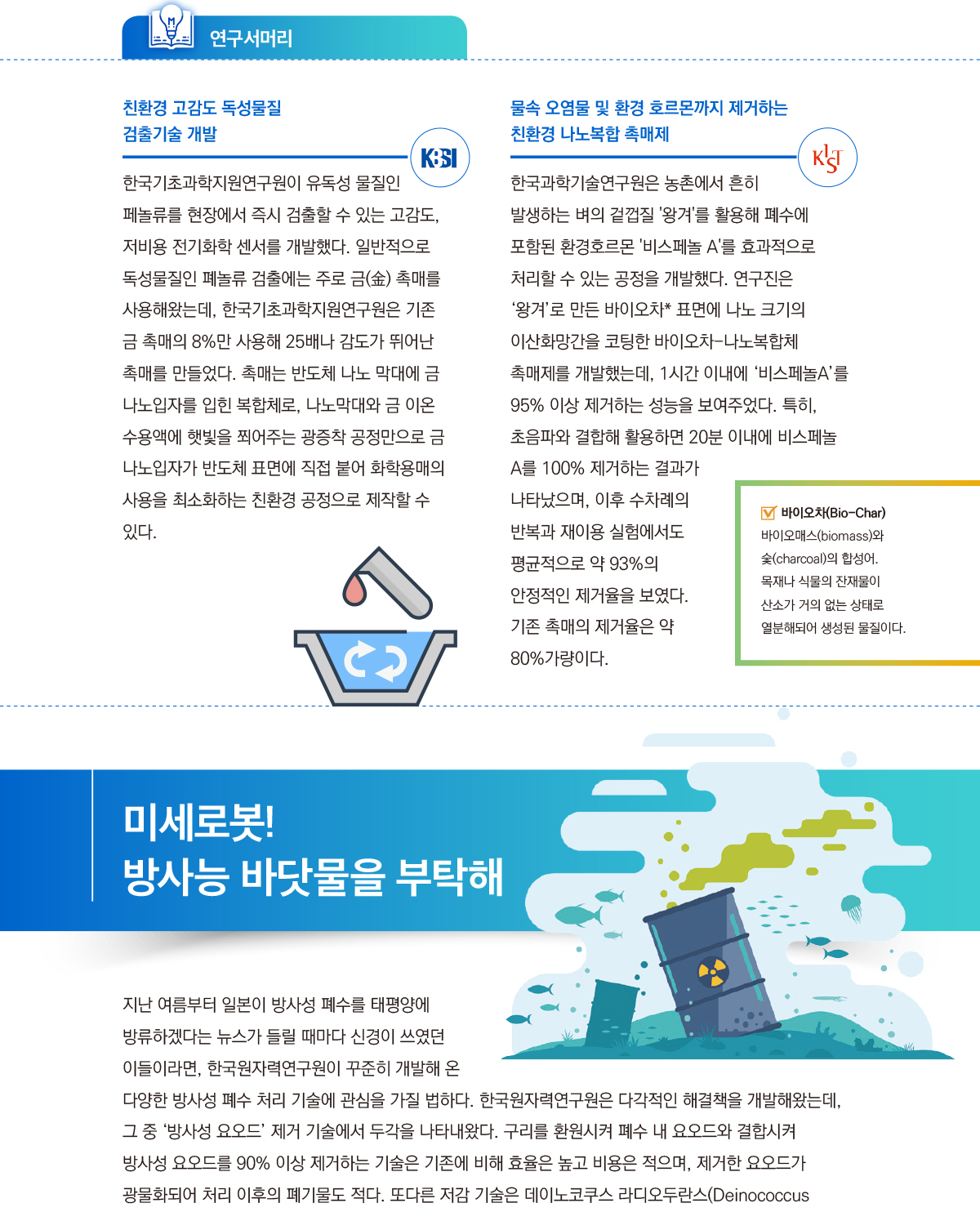 연구서머리

친환경 고감도 독성물질 검출기술 개발

KBSI

한국기초과학지원연구원이 유독성 물질인 페놀류를 현장에서 즉시 검출할 수 있는 고감도, 저비용 전기화학 센서를 개발했다. 일반적으로 독성물질인 페놀류 검출에는 주로 금(金) 촉매를 사용해왔는데, 한국기초과학지원연구원은 기존 금 촉매의 8%만 사용해 25배나 감도가 뛰어난 촉매를 만들었다. 촉매는 반도체 나노 막대에 금 나노입자를 입힌 복합체로, 나노막대와 금 이온 수용액에 햇빛을 쬐어주는 광증착 공정만으로 금 나노입자가 반도체 표면에 직접 붙어 화학용매의 사용을 최소화하는 친환경 공정으로 제작할 수 있다.

물속 오염물 및 환경 호르몬까지 제거하는 친환경 나노복합 촉매제

KIST

한국과학기술연구원은 농촌에서 흔히 발생하는 벼의 겉껍질 '왕겨'를 활용해 폐수에 포함된 환경호르몬 '비스페놀 A'를 효과적으로 처리할 수 있는 공정을 개발했다. 연구진은 '왕겨'로 만든 바이오차* 표면에 나노 크기의 이산화망간을 코팅한 바이오차-나노복합체 촉매제를 개발했는데, 1시간 이내에 '비스페놀A'를 95% 이상 제거하는 성능을 보여주었다. 특히, 초음파와 결합해 활용하면 20분 이내에 비스페놀 A를 100% 제거하는 결과가 나타났으며, 이후 수차례의 반복과 재이용 실험에서도 평균적으로 약 93%의 안정적인 제거율을 보였다. 기존 촉매의 제거율은 약 80%가량이다.

바이오차(Bio-Char)
바이오매스(biomass)와 숯(charcoal)의 합성어. 목재나 식물의 잔재물이 산소가 거의 없는 상태로 열분해되어 생성된 물질이다.

미세로봇!
방사능 바닷물을 부탁해

지난 여름부터 일본이 방사성 폐수를 태평양에 방류하겠다는 뉴스가 들릴 때마다 신경이 쓰였던 이들이라면, 한국원자력연구원이 꾸준히 개발해 온 다양한 방사성 폐수 처리 기술에 관심을 가질 법하다. 한국원자력연구원은 다각적인 해결책을 개발해왔는데, 그 중 '방사성 요오드' 제거 기술에서 두각을 나타내왔다. 구리를 환원시켜 폐수 내 요오드와 결합시켜 방사성 요오드를 90% 이상 제거하는 기술은 기존에 비해 효율은 높고 비용은 적으며, 제거한 요오드가 광물화되어 처리 이후의 폐기물도 적다. 또다른 저감 기술은 데이노코쿠스 라디오두란스(Deinococcus